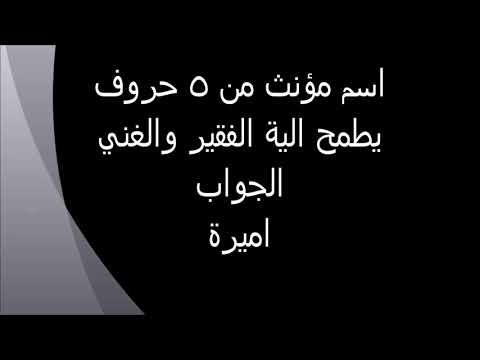 اسم مؤنث من ٥ حروف
يطمح الية الفقير والغني
الجواب
اميرة